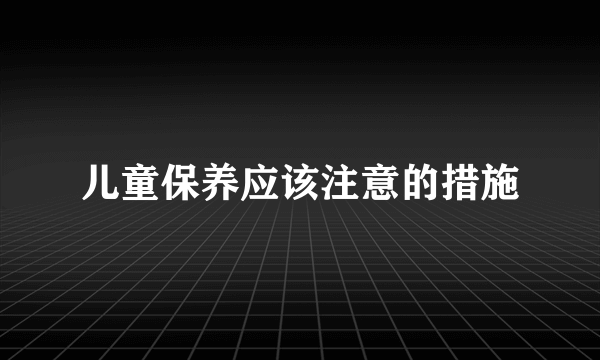 儿童保养应该注意的措施